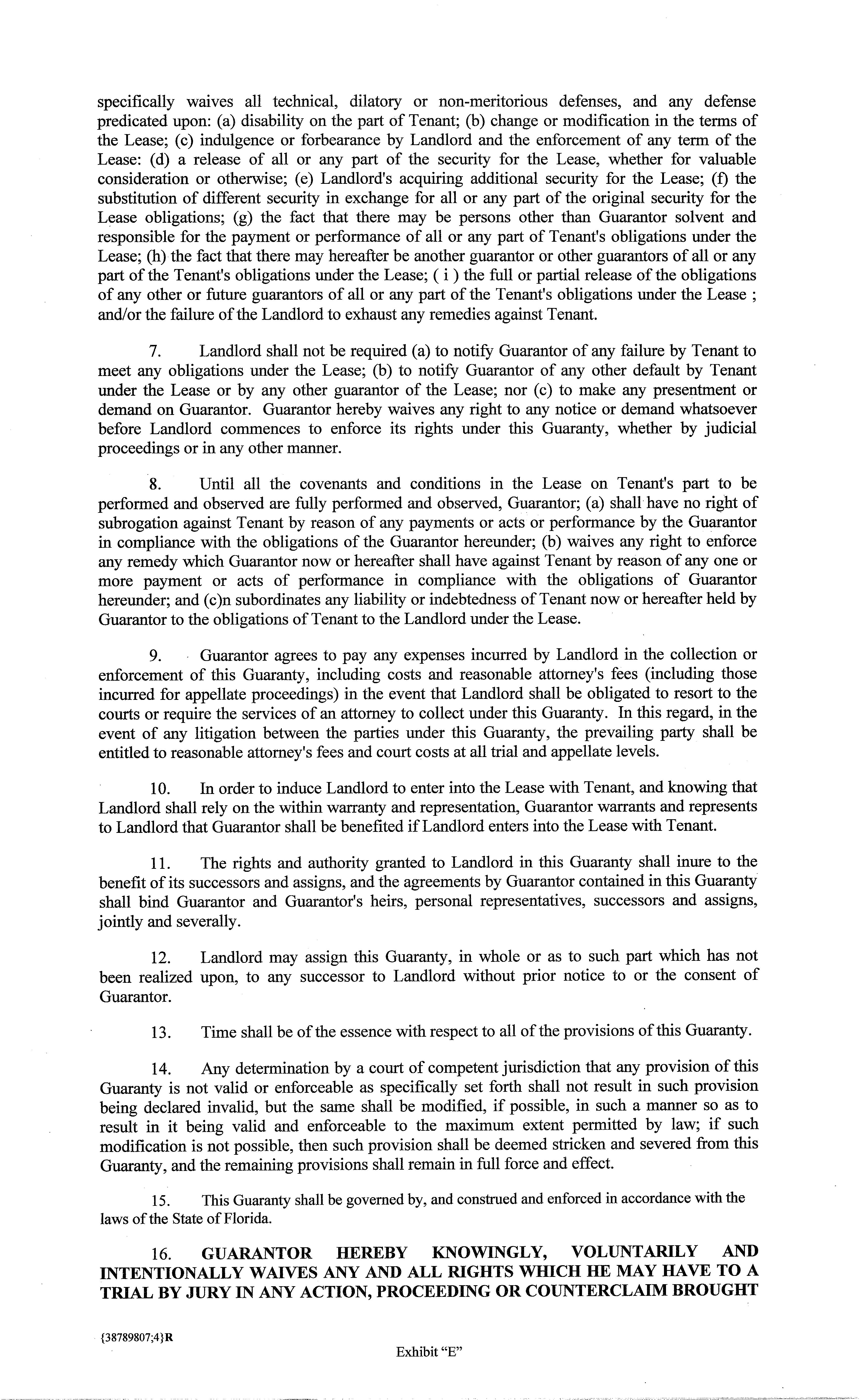 specifically waives all technical, dilatory or non-meritorious defenses, and any defense predicated upon: (a) disability on the part of Tenant; (b) change or modification in the terms of the Lease; (c) indulgence or forbearance by Landlord and the enforcement of any term of the Lease: (d) a release of all or any part of the security for the Lease, whether for valuable consideration or otherwise; (e) Landlord's acquiring additional security for the Lease; (f) the substitution of different security in exchange for all or any part of the original security for the Lease obligations; (g) the fact that there may be persons other than Guarantor solvent and responsible for the payment or performance of all or any part of Tenant's obligations under the Lease; (h) the fact that there may hereafter be another guarantor or other guarantors of all or any part of the Tenant's obligations under the Lease; ( i ) the full or partial release of the obligations of any other or future guarantors of all or any part of the Tenant's obligations under the Lease ; and/or the failure of the Landlord to exhaust any remedies against Tenant.

7. Landlord shall not be required (a) to notify Guarantor of any failure by Tenant to meet any obligations under the Lease; (b) to notify Guarantor of any other default by Tenant under the Lease or by any other guarantor of the Lease; nor (c) to make any presentment or demand on Guarantor. Guarantor hereby waives any right to any notice or demand whatsoever before Landlord commences to enforce its rights under this Guaranty, whether by judicial proceedings or in any other manner.

8. Until all the covenants and conditions in the Lease on Tenant's part to be performed and observed are fully performed and observed, Guarantor; (a) shall have no right of subrogation against Tenant by reason of any payments or acts or performance by the Guarantor in compliance with the obligations of the Guarantor hereunder; (b) waives any right to enforce any remedy which Guarantor now or hereafter shall have against Tenant by reason of any one or more payment or acts of performance in compliance with the obligations of Guarantor hereunder; and (c)n subordinates any liability or indebtedness of Tenant now or hereafter held by Guarantor to the obligations of Tenant to the Landlord under the Lease.

9. Guarantor agrees to pay any expenses incurred by Landlord in the collection or enforcement of this Guaranty, including costs and reasonable attorney's fees (including those incurred for appellate proceedings) in the event that Landlord shall be obligated to resort to the courts or require the services of an attorney to collect under this Guaranty. In this regard, in the event of any litigation between the parties under this Guaranty, the prevailing party shall be entitled to reasonable attorney's fees and court costs at all trial and appellate levels.

10. In order to induce Landlord to enter into the Lease with Tenant, and knowing that Landlord shall rely on the within warranty and representation, Guarantor warrants and represents to Landlord that Guarantor shall be benefited if Landlord enters into the Lease with Tenant.

11. The rights and authority granted to Landlord in this Guaranty shall inure to the benefit of its successors and assigns, and the agreements by Guarantor contained in this Guaranty shall bind Guarantor and Guarantor's heirs, personal representatives, successors and assigns, jointly and severally.

12. Landlord may assign this Guaranty, in whole or as to such part which has not been realized upon, to any successor to Landlord without prior notice to or the consent of Guarantor.

13. Time shall be of the essence with respect to all of the provisions of this Guaranty.

14. Any determination by a court of competent jurisdiction that any provision of this Guaranty is not valid or enforceable as specifically set forth shall not result in such provision being declared invalid, but the same shall be modified, if possible, in such a manner so as to result in it being valid and enforceable to the maximum extent permitted by law; if such modification is not possible, then such provision shall be deemed stricken and severed from this Guaranty, and the remaining provisions shall remain in full force and effect.

15. This Guaranty shall be governed by, and construed and enforced in accordance with the laws of the State of Florida.

16. GUARANTOR HEREBY KNOWINGLY, VOLUNTARILY AND INTENTIONALLY WAIVES ANY AND ALL RIGHTS WHICH HE MAY HAVE TO A TRIAL BY JURY IN ANY ACTION, PROCEEDING OR COUNTERCLAIM BROUGHT

{38789807;4}R

Exhibit "E"